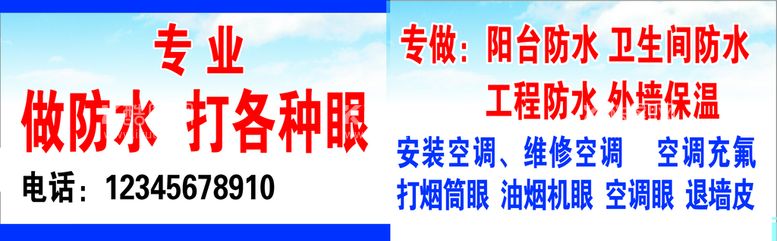 专业
做防水 打各种眼
电话：12345678910

专做：阳台防水 卫生间防水
工程防水 外墙保温
安装空调、维修空调 空调充氟
打烟筒眼 油烟机眼 空调眼 退墙皮